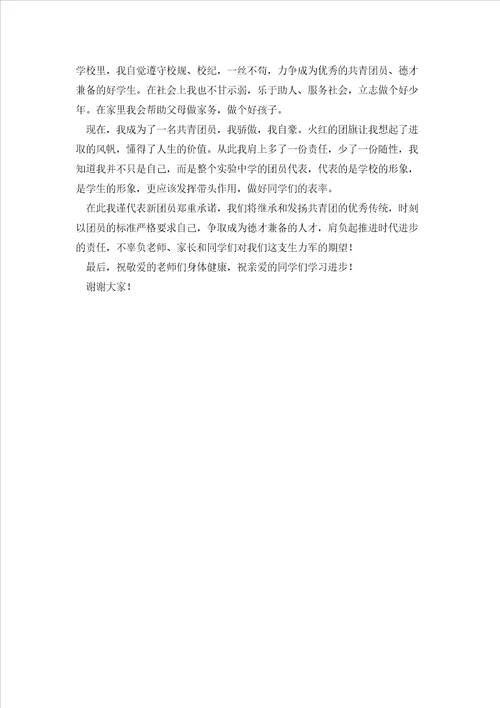 学校里，我自觉遵守校规、校纪，一丝不苟，力争成为优秀的共青团员、德才兼备的好学生。在社会上我也不甘示弱，乐于助人、服务社会，立志做个好少年。在家里我会帮助父母做家务，做个好孩子。

现在，我成为了一名共青团员，我骄傲，我自豪。火红的团旗让我想起了进取的风帆，懂得了人生的价值。从此我肩上多了一份责任，少了一份随性，我知道我并不只是自己，而是整个实验中学的团员代表，代表的是学校的形象，是学生的形象，更应该发挥带头作用，做好同学们的表率。

在此我谨代表新团员郑重承诺，我们将继承和发扬共青团的优秀传统，时刻以团员的标准严格要求自己，争取成为德才兼备的人才，肩负起推进时代进步的责任，不辜负老师、家长和同学们对我们这支生力军的期望！

最后，祝敬爱的老师们身体健康，祝亲爱的同学们学习进步！

谢谢大家！